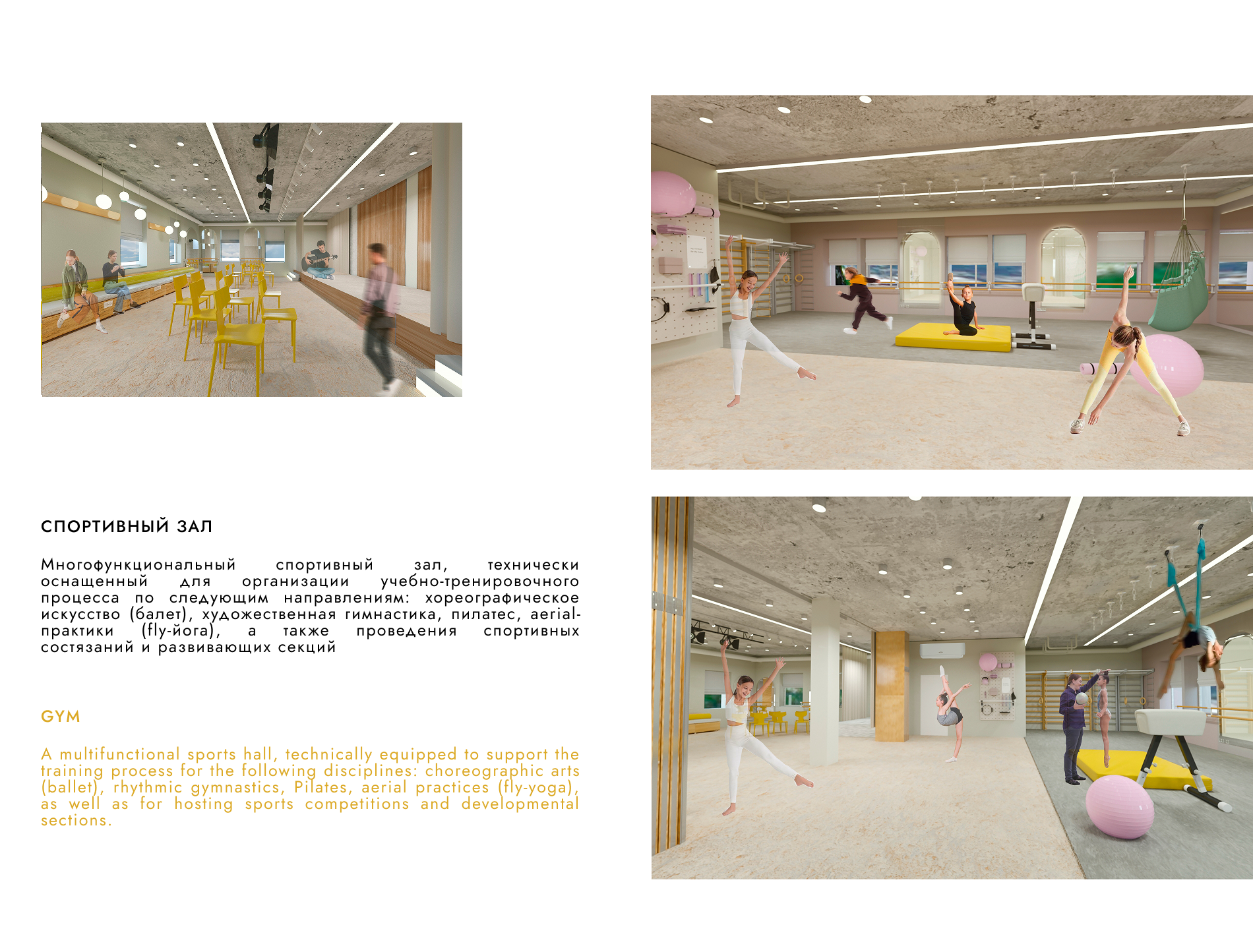 СПОРТИВНЫЙ ЗАЛ

Многофункциональный спортивный зал, технически оснащенный для организации учебно-тренировочного процесса по следующим направлениям: хореографическое искусство (балет), художественная гимнастика, пилатес, aerial-практики (fly-йога), а также проведения спортивных состязаний и развивающих секций

GYM

A multifunctional sports hall, technically equipped to support the training process for the following disciplines: choreographic arts (ballet), rhythmic gymnastics, Pilates, aerial practices (fly-yoga), as well as for hosting sports competitions and developmental sections.